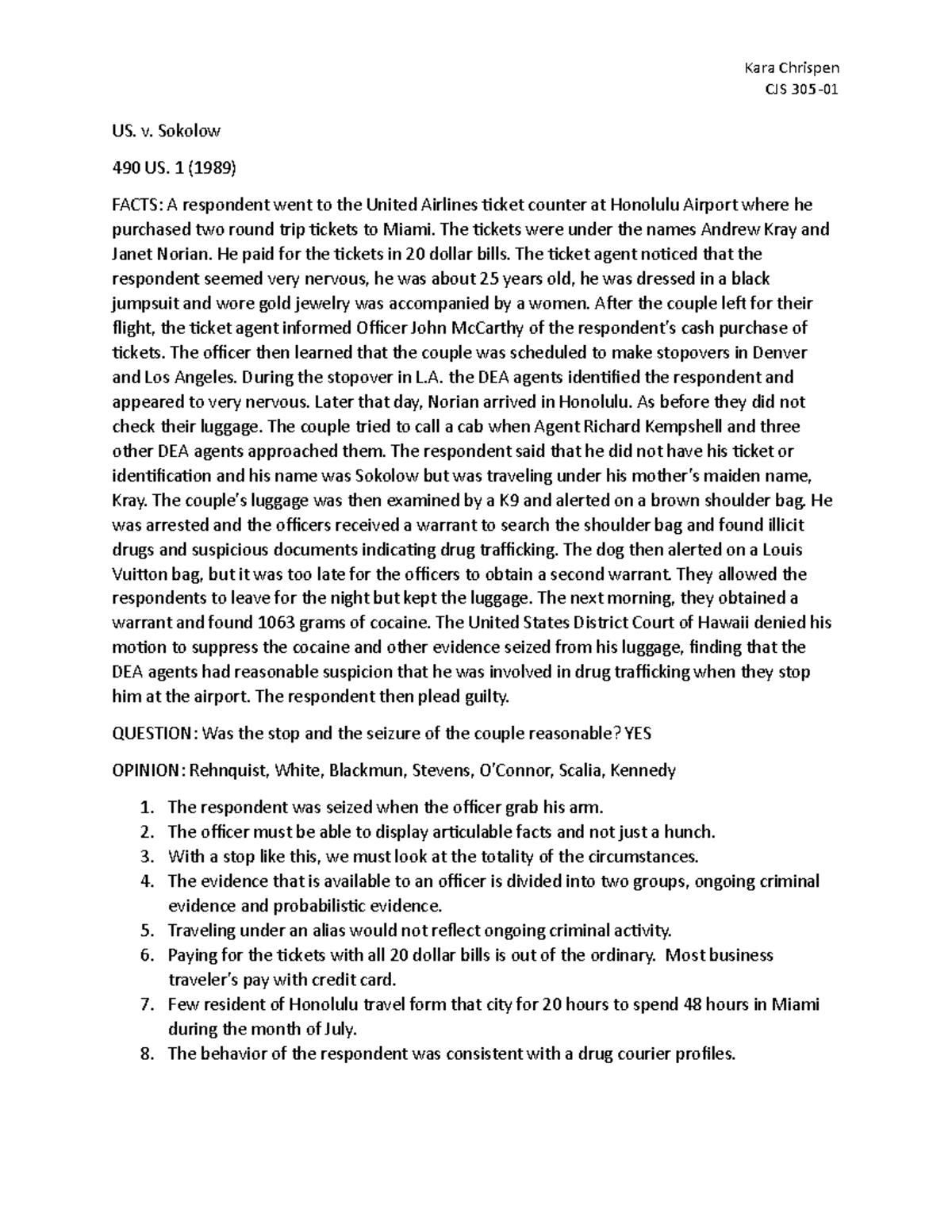 Kara Chrispen
CJS 305-01

US. v. Sokolow

490 US. 1 (1989)

FACTS: A respondent went to the United Airlines ticket counter at Honolulu Airport where he purchased two round trip tickets to Miami. The tickets were under the names Andrew Kray and Janet Norian. He paid for the tickets in 20 dollar bills. The ticket agent noticed that the respondent seemed very nervous, he was about 25 years old, he was dressed in a black jumpsuit and wore gold jewelry was accompanied by a women. After the couple left for their flight, the ticket agent informed Officer John McCarthy of the respondent's cash purchase of tickets. The officer then learned that the couple was scheduled to make stopovers in Denver and Los Angeles. During the stopover in L.A. the DEA agents identified the respondent and appeared to very nervous. Later that day, Norian arrived in Honolulu. As before they did not check their luggage. The couple tried to call a cab when Agent Richard Kempshell and three other DEA agents approached them. The respondent said that he did not have his ticket or identification and his name was Sokolow but was traveling under his mother's maiden name, Kray. The couple's luggage was then examined by a K9 and alerted on a brown shoulder bag. He was arrested and the officers received a warrant to search the shoulder bag and found illicit drugs and suspicious documents indicating drug trafficking. The dog then alerted on a Louis Vuitton bag, but it was too late for the officers to obtain a second warrant. They allowed the respondents to leave for the night but kept the luggage. The next morning, they obtained a warrant and found 1063 grams of cocaine. The United States District Court of Hawaii denied his motion to suppress the cocaine and other evidence seized from his luggage, finding that the DEA agents had reasonable suspicion that he was involved in drug trafficking when they stop him at the airport. The respondent then plead guilty.

QUESTION: Was the stop and the seizure of the couple reasonable? YES

OPINION: Rehnquist, White, Blackmun, Stevens, O'Connor, Scalia, Kennedy

1. The respondent was seized when the officer grab his arm.
2. The officer must be able to display articulable facts and not just a hunch.
3. With a stop like this, we must look at the totality of the circumstances.
4. The evidence that is available to an officer is divided into two groups, ongoing criminal evidence and probabilistic evidence.
5. Traveling under an alias would not reflect ongoing criminal activity.
6. Paying for the tickets with all 20 dollar bills is out of the ordinary. Most business traveler's pay with credit card.
7. Few resident of Honolulu travel form that city for 20 hours to spend 48 hours in Miami during the month of July.
8. The behavior of the respondent was consistent with a drug courier profiles.